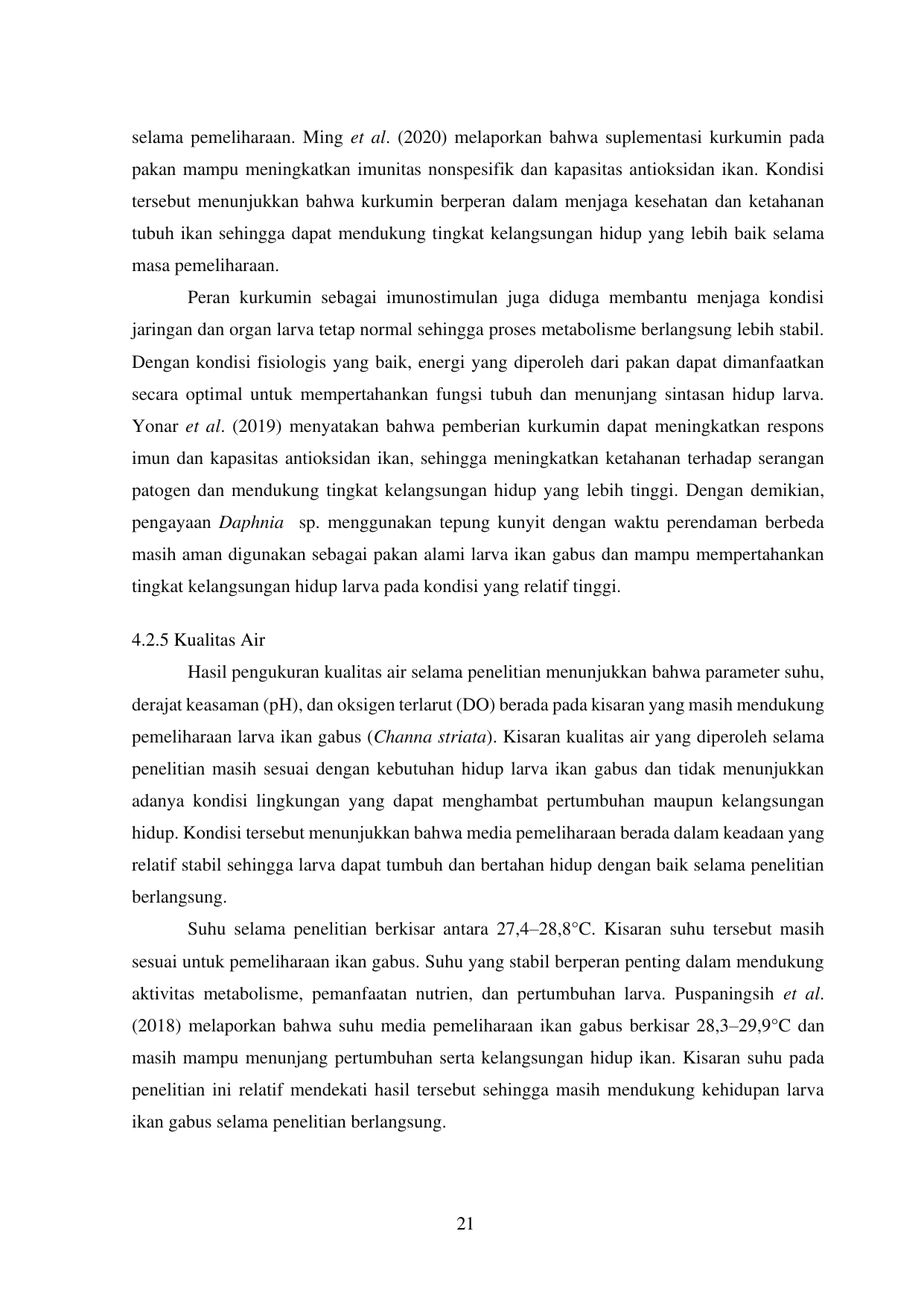 selama pemeliharaan. Ming et al. (2020) melaporkan bahwa suplementasi kurkumin pada pakan mampu meningkatkan imunitas nonspesifik dan kapasitas antioksidan ikan. Kondisi tersebut menunjukkan bahwa kurkumin berperan dalam menjaga kesehatan dan ketahanan tubuh ikan sehingga dapat mendukung tingkat kelangsungan hidup yang lebih baik selama masa pemeliharaan.

Peran kurkumin sebagai imunostimulan juga diduga membantu menjaga kondisi jaringan dan organ larva tetap normal sehingga proses metabolisme berlangsung lebih stabil. Dengan kondisi fisiologis yang baik, energi yang diperoleh dari pakan dapat dimanfaatkan secara optimal untuk mempertahankan fungsi tubuh dan menunjang sintasan hidup larva. Yonar et al. (2019) menyatakan bahwa pemberian kurkumin dapat meningkatkan respons imun dan kapasitas antioksidan ikan, sehingga meningkatkan ketahanan terhadap serangan patogen dan mendukung tingkat kelangsungan hidup yang lebih tinggi. Dengan demikian, pengayaan Daphnia sp. menggunakan tepung kunyit dengan waktu perendaman berbeda masih aman digunakan sebagai pakan alami larva ikan gabus dan mampu mempertahankan tingkat kelangsungan hidup larva pada kondisi yang relatif tinggi.

4.2.5 Kualitas Air

Hasil pengukuran kualitas air selama penelitian menunjukkan bahwa parameter suhu, derajat keasaman (pH), dan oksigen terlarut (DO) berada pada kisaran yang masih mendukung pemeliharaan larva ikan gabus (Channa striata). Kisaran kualitas air yang diperoleh selama penelitian masih sesuai dengan kebutuhan hidup larva ikan gabus dan tidak menunjukkan adanya kondisi lingkungan yang dapat menghambat pertumbuhan maupun kelangsungan hidup. Kondisi tersebut menunjukkan bahwa media pemeliharaan berada dalam keadaan yang relatif stabil sehingga larva dapat tumbuh dan bertahan hidup dengan baik selama penelitian berlangsung.

Suhu selama penelitian berkisar antara 27,4–28,8°C. Kisaran suhu tersebut masih sesuai untuk pemeliharaan ikan gabus. Suhu yang stabil berperan penting dalam mendukung aktivitas metabolisme, pemanfaatan nutrien, dan pertumbuhan larva. Puspaningsih et al. (2018) melaporkan bahwa suhu media pemeliharaan ikan gabus berkisar 28,3–29,9°C dan masih mampu menunjang pertumbuhan serta kelangsungan hidup ikan. Kisaran suhu pada penelitian ini relatif mendekati hasil tersebut sehingga masih mendukung kehidupan larva ikan gabus selama penelitian berlangsung.

21